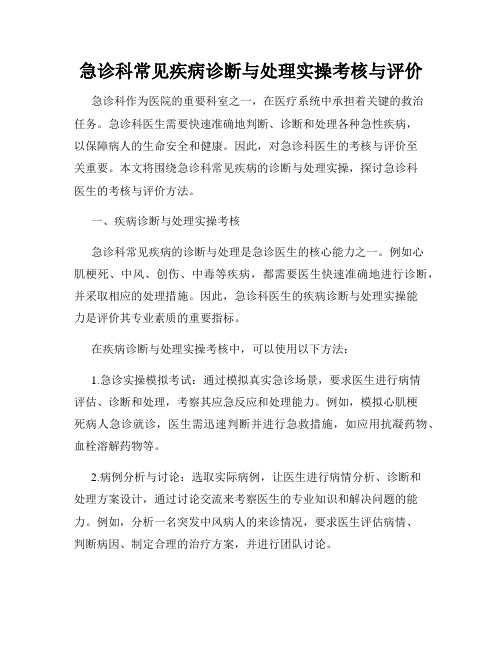 急诊科常见疾病诊断与处理实操考核与评价

急诊科作为医院的重要科室之一，在医疗系统中承担着关键的救治任务。急诊科医生需要快速准确地判断、诊断和处理各种急性疾病，以保障病人的生命安全和健康。因此，对急诊科医生的考核与评价至关重要。本文将围绕急诊科常见疾病的诊断与处理实操，探讨急诊科医生的考核与评价方法。

一、疾病诊断与处理实操考核

急诊科常见疾病的诊断与处理是急诊医生的核心能力之一。例如心肌梗死、中风、创伤、中毒等疾病，都需要医生快速准确地进行诊断，并采取相应的处理措施。因此，急诊科医生的疾病诊断与处理实操能力是评价其专业素质的重要指标。

在疾病诊断与处理实操考核中，可以使用以下方法：

1.急诊实操模拟考试：通过模拟真实急诊场景，要求医生进行病情评估、诊断和处理，考察其应急反应和处理能力。例如，模拟心肌梗死病人急诊就诊，医生需迅速判断并进行急救措施，如应用抗凝药物、血栓溶解药物等。

2.病例分析与讨论：选取实际病例，让医生进行病情分析、诊断和处理方案设计，通过讨论交流来考察医生的专业知识和解决问题的能力。例如，分析一名突发中风病人的来诊情况，要求医生评估病情、判断病因、制定合理的治疗方案，并进行团队讨论。